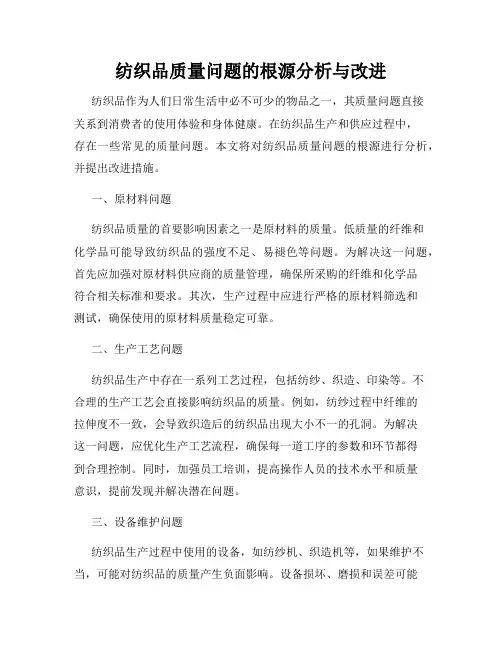 纺织品质量问题的根源分析与改进

纺织品作为人们日常生活中必不可少的物品之一，其质量问题直接关系到消费者的使用体验和身体健康。在纺织品生产和供应过程中，存在一些常见的质量问题。本文将对纺织品质量问题的根源进行分析，并提出改进措施。

一、原材料问题

纺织品质量的首要影响因素之一是原材料的质量。低质量的纤维和化学品可能导致纺织品的强度不足、易褪色等问题。为解决这一问题，首先应加强对原材料供应商的质量管理，确保所采购的纤维和化学品符合相关标准和要求。其次，生产过程中应进行严格的原材料筛选和测试，确保使用的原材料质量稳定可靠。

二、生产工艺问题

纺织品生产中存在一系列工艺过程，包括纺纱、织造、印染等。不合理的生产工艺会直接影响纺织品的质量。例如，纺纱过程中纤维的拉伸度不一致，会导致织造后的纺织品出现大小不一的孔洞。为解决这一问题，应优化生产工艺流程，确保每一道工序的参数和环节都得到合理控制。同时，加强员工培训，提高操作人员的技术水平和质量意识，提前发现并解决潜在问题。

三、设备维护问题

纺织品生产过程中使用的设备，如纺纱机、织造机等，如果维护不当，可能对纺织品的质量产生负面影响。设备损坏、磨损和误差可能